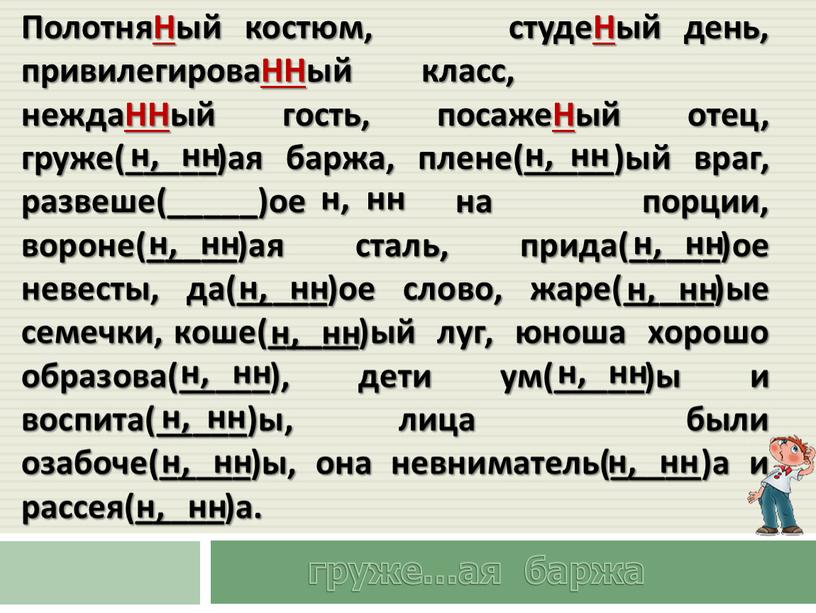 ПолотняНый костюм, студеНый день, привилегироваННый класс, неждаННый гость, посажеНый отец, груже(н, нн)ая баржа, плене(н, нн)ый враг, развеше(_____)ое н, нн на порции, вороне(н, нн)ая сталь, прида(н, нн)ое невесты, да(н, нн)ое слово, жаре(н, нн)ые семечки, коше(н, нн)ый луг, юноша хорошо образова(н, нн), дети ум(н, нн)ы и воспита(н, нн)ы, лица были озабоче(н, нн)ы, она невниматель(н, нн)а и рассея(н, нн)а.

груже...ая баржа